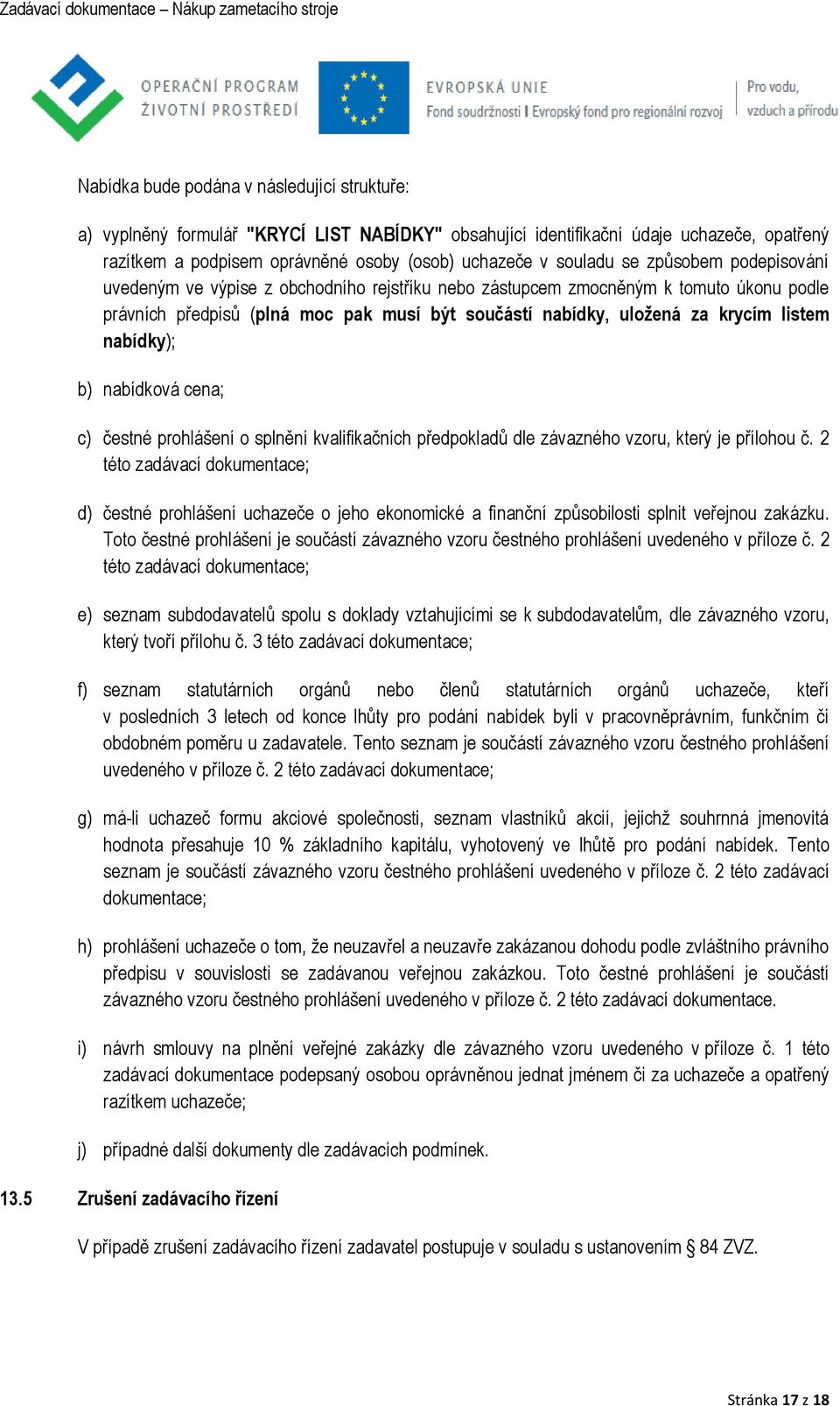 Zadávací dokumentace – Nákup zametacího stroje

OPERAČNÍ PROGRAM ŽIVOTNÍ PROSTŘEDÍ

EVROPSKÁ UNIE
Fond soudržnosti I Evropský fond pro regionální rozvoj

Pro vodu, vzduch a přírodu

Nabídka bude podána v následující struktuře:

a) vyplněný formulář "KRYCÍ LIST NABÍDKY" obsahující identifikační údaje uchazeče, opatřený razítkem a podpisem oprávněné osoby (osob) uchazeče v souladu se způsobem podepisování uvedeným ve výpise z obchodního rejstříku nebo zástupcem zmocněným k tomuto úkonu podle právních předpisů (plná moc pak musí být součástí nabídky, uložená za krycím listem nabídky);

b) nabídková cena;

c) čestné prohlášení o splnění kvalifikačních předpokladů dle závazného vzoru, který je přílohou č. 2 této zadávací dokumentace;

d) čestné prohlášení uchazeče o jeho ekonomické a finanční způsobilosti splnit veřejnou zakázku. Toto čestné prohlášení je součástí závazného vzoru čestného prohlášení uvedeného v příloze č. 2 této zadávací dokumentace;

e) seznam subdodavatelů spolu s doklady vztahujícími se k subdodavatelům, dle závazného vzoru, který tvoří přílohu č. 3 této zadávací dokumentace;

f) seznam statutárních orgánů nebo členů statutárních orgánů uchazeče, kteří v posledních 3 letech od konce lhůty pro podání nabídek byli v pracovněprávním, funkčním či obdobném poměru u zadavatele. Tento seznam je součástí závazného vzoru čestného prohlášení uvedeného v příloze č. 2 této zadávací dokumentace;

g) má-li uchazeč formu akciové společnosti, seznam vlastníků akcií, jejichž souhrnná jmenovitá hodnota přesahuje 10 % základního kapitálu, vyhotovený ve lhůtě pro podání nabídek. Tento seznam je součástí závazného vzoru čestného prohlášení uvedeného v příloze č. 2 této zadávací dokumentace;

h) prohlášení uchazeče o tom, že neuzavřel a neuzavře zakázanou dohodu podle zvláštního právního předpisu v souvislosti se zadávanou veřejnou zakázkou. Toto čestné prohlášení je součástí závazného vzoru čestného prohlášení uvedeného v příloze č. 2 této zadávací dokumentace.

i) návrh smlouvy na plnění veřejné zakázky dle závazného vzoru uvedeného v příloze č. 1 této zadávací dokumentace podepsaný osobou oprávněnou jednat jménem či za uchazeče a opatřený razítkem uchazeče;

j) případné další dokumenty dle zadávacích podmínek.

13.5 Zrušení zadávacího řízení

V případě zrušení zadávacího řízení zadavatel postupuje v souladu s ustanovením § 84 ZVZ.

Stránka 17 z 18